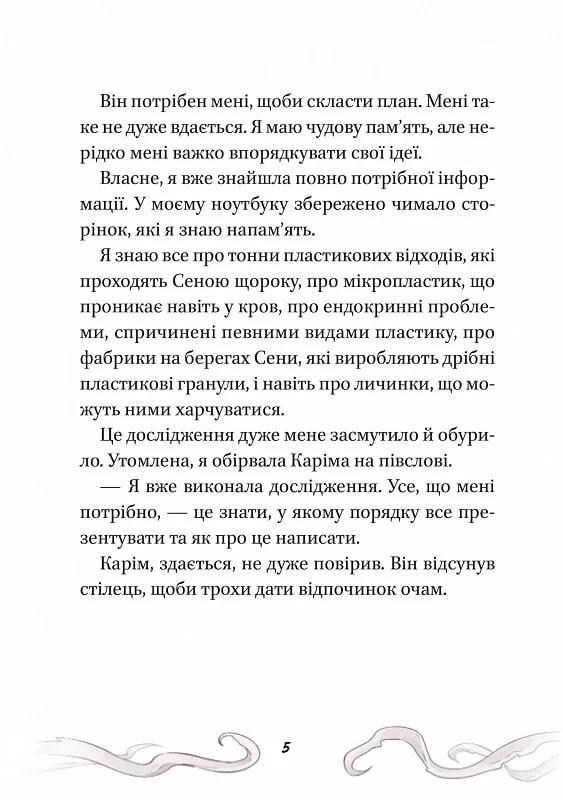 Він потрібен мені, щоби скласти план. Мені таке не дуже вдається. Я маю чудову пам'ять, але нерідко мені важко впорядкувати свої ідеї.

Власне, я вже знайшла повно потрібної інформації. У моєму ноутбуку збережено чимало сторінок, які я знаю напам'ять.

Я знаю все про тонни пластикових відходів, які проходять Сеною щороку, про мікропластик, що проникає навіть у кров, про ендокринні проблеми, спричинені певними видами пластику, про фабрики на берегах Сени, які виробляють дрібні пластикові гранули, і навіть про личинки, що можуть ними харчуватися.

Це дослідження дуже мене засмутило й обурило. Утомлена, я обірвала Каріма на півслові.

— Я вже виконала дослідження. Усе, що мені потрібно, — це знати, у якому порядку все презентувати та як про це написати.

Карім, здається, не дуже повірив. Він відсунув стілець, щоби трохи дати відпочинок очам.

5